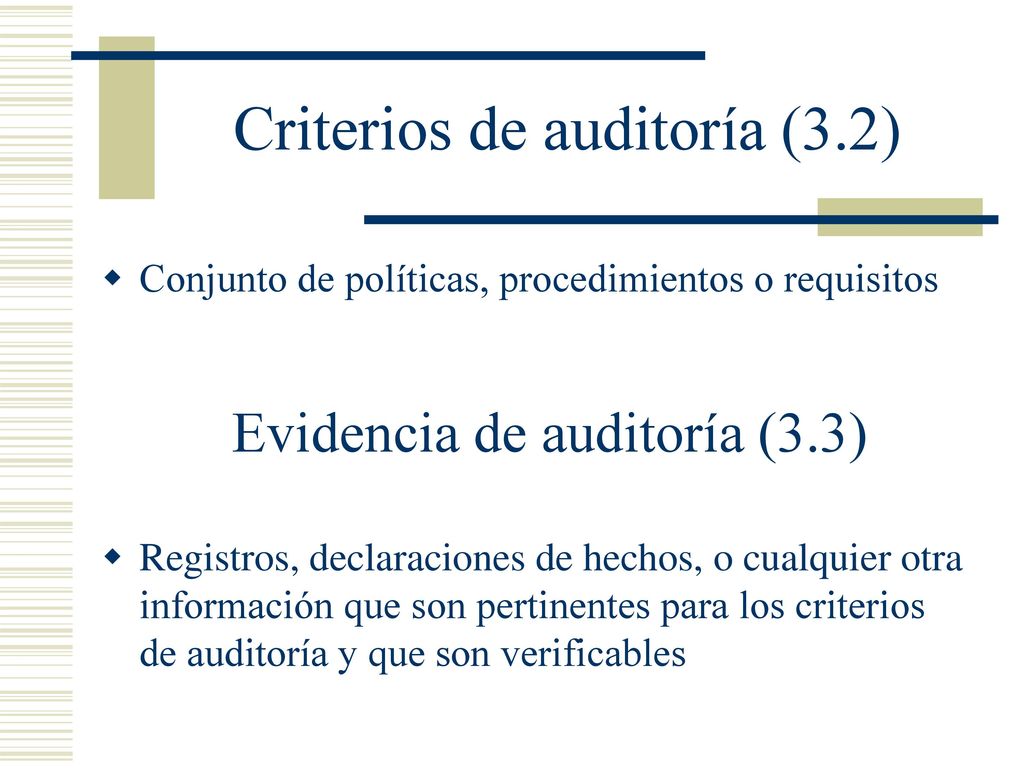 Criterios de auditoría (3.2)

Conjunto de políticas, procedimientos o requisitos

Evidencia de auditoría (3.3)

Registros, declaraciones de hechos, o cualquier otra información que son pertinentes para los criterios de auditoría y que son verificables